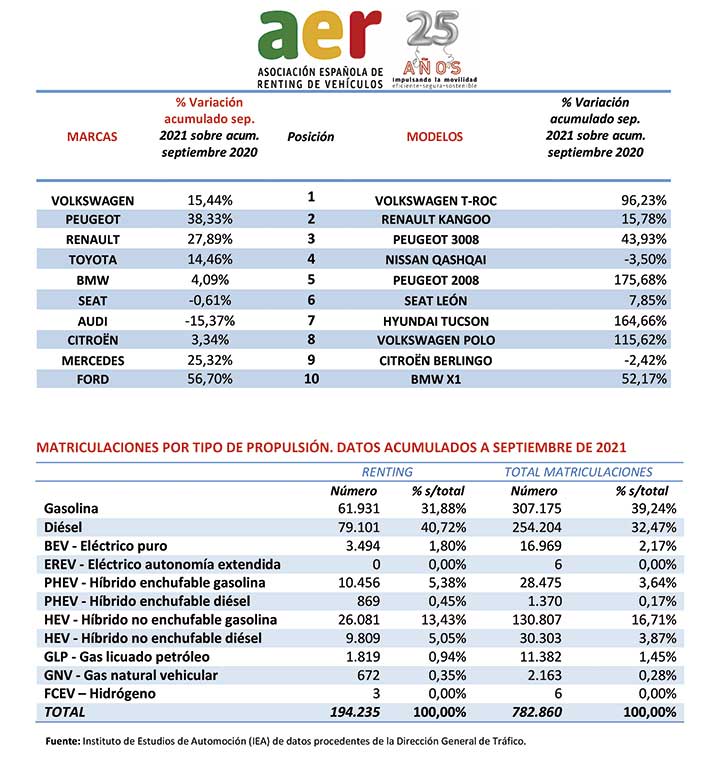 aer
ASOCIACIÓN ESPAÑOLA DE RENTING DE VEHÍCULOS

25 AÑOS
impulsando la movilidad
eficiente·segura·sostenible

| MARCAS | % Variación acumulado sep. 2021 sobre acum. septiembre 2020 | Posición | MODELOS | % Variación acumulado sep. 2021 sobre acum. septiembre 2020 |
|---|---|---|---|---|
| VOLKSWAGEN | 15,44% | 1 | VOLKSWAGEN T-ROC | 96,23% |
| PEUGEOT | 38,33% | 2 | RENAULT KANGOO | 15,78% |
| RENAULT | 27,89% | 3 | PEUGEOT 3008 | 43,93% |
| TOYOTA | 14,46% | 4 | NISSAN QASHQAI | -3,50% |
| BMW | 4,09% | 5 | PEUGEOT 2008 | 175,68% |
| SEAT | -0,61% | 6 | SEAT LEÓN | 7,85% |
| AUDI | -15,37% | 7 | HYUNDAI TUCSON | 164,66% |
| CITROËN | 3,34% | 8 | VOLKSWAGEN POLO | 115,62% |
| MERCEDES | 25,32% | 9 | CITROËN BERLINGO | -2,42% |
| FORD | 56,70% | 10 | BMW X1 | 52,17% |

MATRICULACIONES POR TIPO DE PROPULSIÓN. DATOS ACUMULADOS A SEPTIEMBRE DE 2021

| | RENTING | | TOTAL MATRICULACIONES | |
|---|---|---|---|---|
| | Número | % s/total | Número | % s/total |
| Gasolina | 61.931 | 31,88% | 307.175 | 39,24% |
| Diésel | 79.101 | 40,72% | 254.204 | 32,47% |
| BEV - Eléctrico puro | 3.494 | 1,80% | 16.969 | 2,17% |
| EREV - Eléctrico autonomía extendida | 0 | 0,00% | 6 | 0,00% |
| PHEV - Híbrido enchufable gasolina | 10.456 | 5,38% | 28.475 | 3,64% |
| PHEV - Híbrido enchufable diésel | 869 | 0,45% | 1.370 | 0,17% |
| HEV - Híbrido no enchufable gasolina | 26.081 | 13,43% | 130.807 | 16,71% |
| HEV - Híbrido no enchufable diésel | 9.809 | 5,05% | 30.303 | 3,87% |
| GLP - Gas licuado petróleo | 1.819 | 0,94% | 11.382 | 1,45% |
| GNV - Gas natural vehicular | 672 | 0,35% | 2.163 | 0,28% |
| FCEV – Hidrógeno | 3 | 0,00% | 6 | 0,00% |
| TOTAL | 194.235 | 100,00% | 782.860 | 100,00% |

Fuente: Instituto de Estudios de Automoción (IEA) de datos procedentes de la Dirección General de Tráfico.